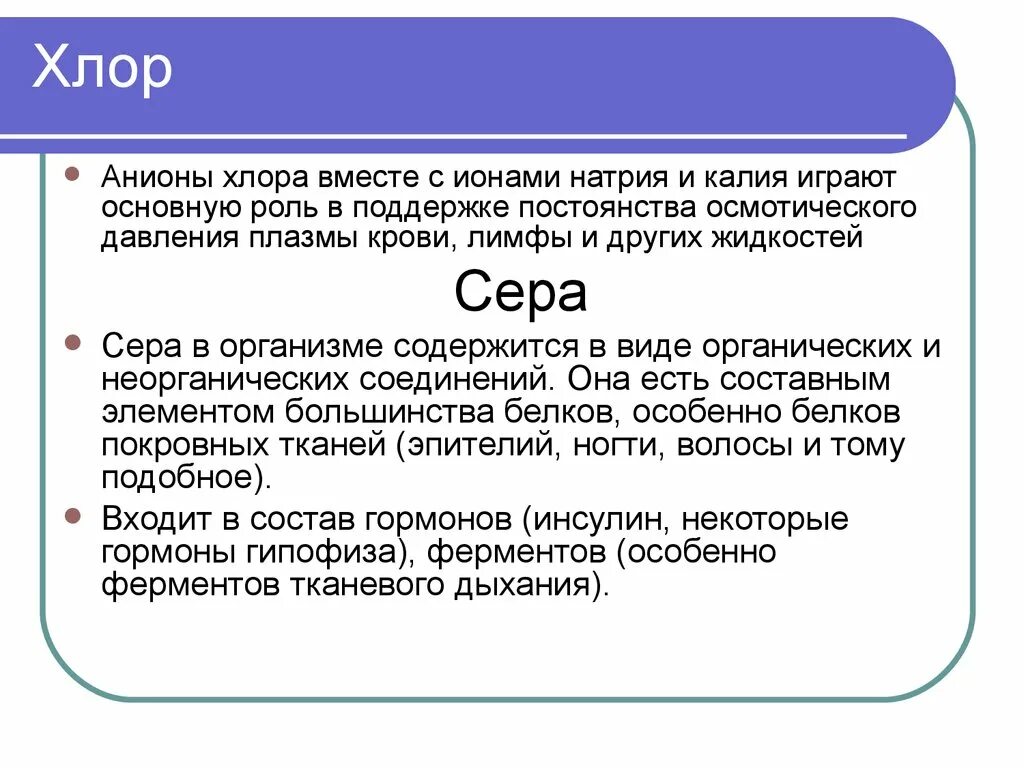 Хлор

Анионы хлора вместе с ионами натрия и калия играют основную роль в поддержке постоянства осмотического давления плазмы крови, лимфы и других жидкостей

Сера

Сера в организме содержится в виде органических и неорганических соединений. Она есть составным элементом большинства белков, особенно белков покровных тканей (эпителий, ногти, волосы и тому подобное).

Входит в состав гормонов (инсулин, некоторые гормоны гипофиза), ферментов (особенно ферментов тканевого дыхания).